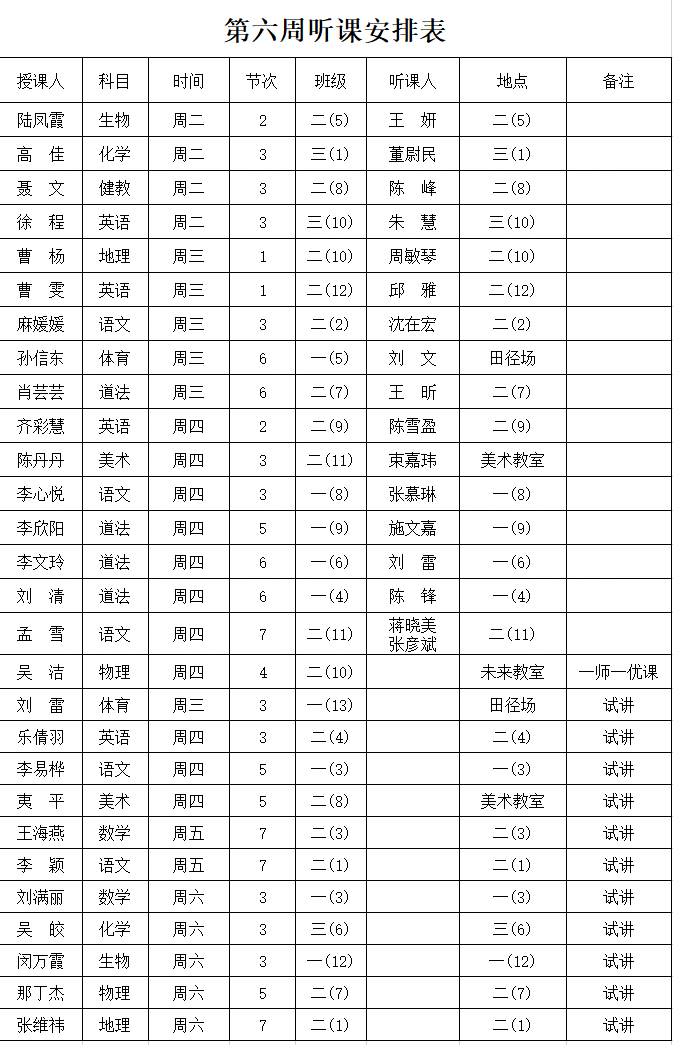 第六周听课安排表

| 授课人 | 科目 | 时间 | 节次 | 班级 | 听课人 | 地点 | 备注 |
|---|---|---|---|---|---|---|---|
| 陆凤霞 | 生物 | 周二 | 2 | 二(5) | 王　妍 | 二(5) | |
| 高　佳 | 化学 | 周二 | 3 | 三(1) | 董尉民 | 三(1) | |
| 聂　文 | 健教 | 周二 | 3 | 二(8) | 陈　峰 | 二(8) | |
| 徐　程 | 英语 | 周二 | 3 | 三(10) | 朱　慧 | 三(10) | |
| 曹　杨 | 地理 | 周三 | 1 | 二(10) | 周敏琴 | 二(10) | |
| 曹　雯 | 英语 | 周三 | 1 | 二(12) | 邱　雅 | 二(12) | |
| 麻媛媛 | 语文 | 周三 | 3 | 二(2) | 沈在宏 | 二(2) | |
| 孙信东 | 体育 | 周三 | 6 | 一(5) | 刘　文 | 田径场 | |
| 肖芸芸 | 道法 | 周三 | 6 | 二(7) | 王　昕 | 二(7) | |
| 齐彩慧 | 英语 | 周四 | 2 | 二(9) | 陈雪盈 | 二(9) | |
| 陈丹丹 | 美术 | 周四 | 3 | 二(11) | 束嘉玮 | 美术教室 | |
| 李心悦 | 语文 | 周四 | 3 | 一(8) | 张慕琳 | 一(8) | |
| 李欣阳 | 道法 | 周四 | 5 | 一(9) | 施文嘉 | 一(9) | |
| 李文玲 | 道法 | 周四 | 6 | 一(6) | 刘　雷 | 一(6) | |
| 刘　清 | 道法 | 周四 | 6 | 一(4) | 陈　锋 | 一(4) | |
| 孟　雪 | 语文 | 周四 | 7 | 二(11) | 蒋晓美 张彦斌 | 二(11) | |
| 吴　洁 | 物理 | 周四 | 4 | 二(10) | | 未来教室 | 一师一优课 |
| 刘　雷 | 体育 | 周三 | 3 | 一(13) | | 田径场 | 试讲 |
| 乐倩羽 | 英语 | 周四 | 3 | 二(4) | | 二(4) | 试讲 |
| 李易桦 | 语文 | 周四 | 5 | 一(3) | | 一(3) | 试讲 |
| 夷　平 | 美术 | 周四 | 5 | 二(8) | | 美术教室 | 试讲 |
| 王海燕 | 数学 | 周五 | 7 | 二(3) | | 二(3) | 试讲 |
| 李　颖 | 语文 | 周五 | 7 | 二(1) | | 二(1) | 试讲 |
| 刘满丽 | 数学 | 周六 | 3 | 一(3) | | 一(3) | 试讲 |
| 吴　皎 | 化学 | 周六 | 3 | 三(6) | | 三(6) | 试讲 |
| 闵万霞 | 生物 | 周六 | 3 | 一(12) | | 一(12) | 试讲 |
| 那丁杰 | 物理 | 周六 | 5 | 二(7) | | 二(7) | 试讲 |
| 张维祎 | 地理 | 周六 | 7 | 二(1) | | 二(1) | 试讲 |